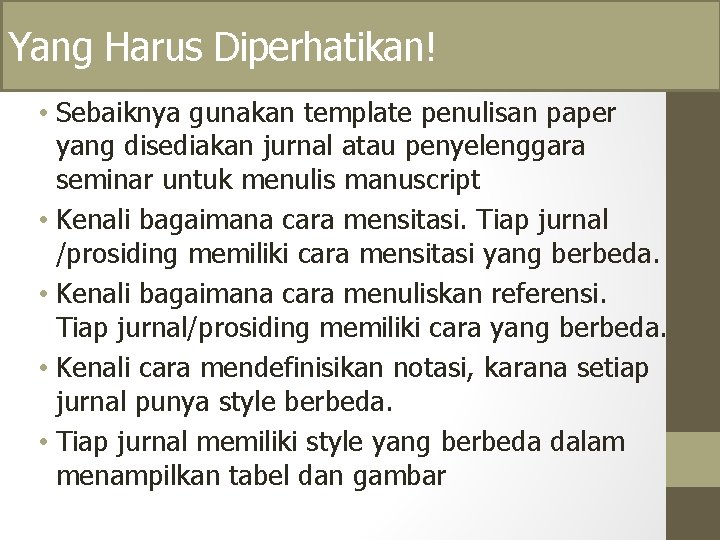 Yang Harus Diperhatikan!

• Sebaiknya gunakan template penulisan paper yang disediakan jurnal atau penyelenggara seminar untuk menulis manuscript

• Kenali bagaimana cara mensitasi. Tiap jurnal /prosiding memiliki cara mensitasi yang berbeda.

• Kenali bagaimana cara menuliskan referensi. Tiap jurnal/prosiding memiliki cara yang berbeda.

• Kenali cara mendefinisikan notasi, karana setiap jurnal punya style berbeda.

• Tiap jurnal memiliki style yang berbeda dalam menampilkan tabel dan gambar